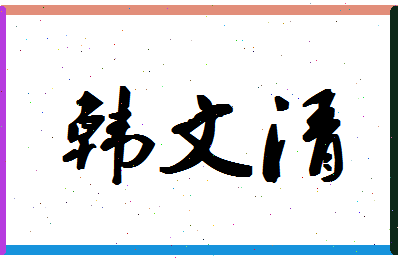 韩文清